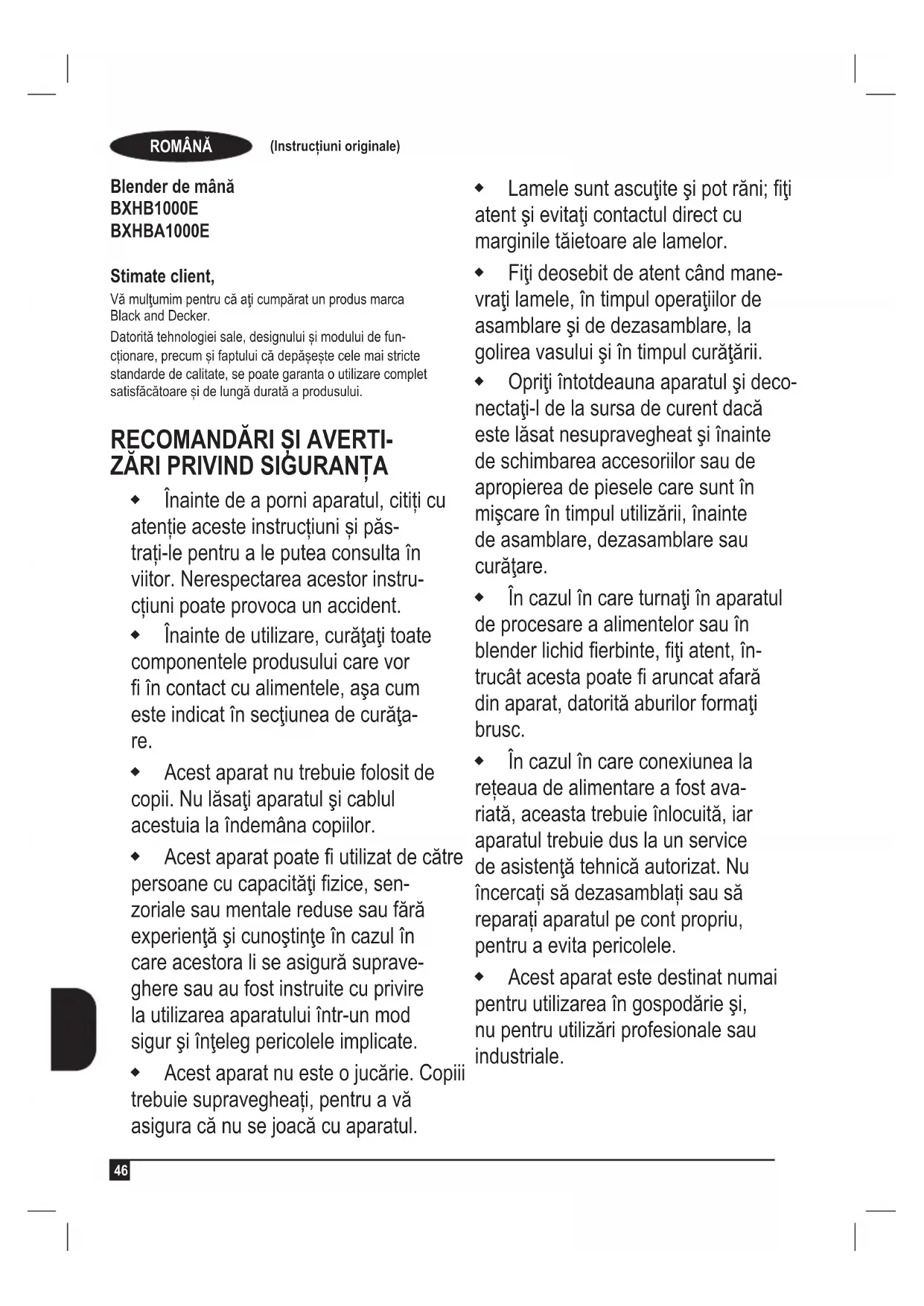 ROMÂNĂ (Instrucțiuni originale)

Blender de mână
BXHB1000E
BXHBA1000E

Stimate client,

Vă mulţumim pentru că aţi cumpărat un produs marca Black and Decker.

Datorită tehnologiei sale, designului și modului de funcționare, precum și faptului că depășește cele mai stricte standarde de calitate, se poate garanta o utilizare complet satisfăcătoare și de lungă durată a produsului.

RECOMANDĂRI ȘI AVERTIZĂRI PRIVIND SIGURANȚA

◆ Înainte de a porni aparatul, citiți cu atenție aceste instrucțiuni și păstrați-le pentru a le putea consulta în viitor. Nerespectarea acestor instrucțiuni poate provoca un accident.

◆ Înainte de utilizare, curăţaţi toate componentele produsului care vor fi în contact cu alimentele, aşa cum este indicat în secţiunea de curăţare.

◆ Acest aparat nu trebuie folosit de copii. Nu lăsaţi aparatul şi cablul acestuia la îndemâna copiilor.

◆ Acest aparat poate fi utilizat de către persoane cu capacităţi fizice, senzoriale sau mentale reduse sau fără experienţă şi cunoştinţe în cazul în care acestora li se asigură supraveghere sau au fost instruite cu privire la utilizarea aparatului într-un mod sigur şi înţeleg pericolele implicate.

◆ Acest aparat nu este o jucărie. Copiii trebuie supravegheați, pentru a vă asigura că nu se joacă cu aparatul.

◆ Lamele sunt ascuţite şi pot răni; fiţi atent şi evitaţi contactul direct cu marginile tăietoare ale lamelor.

◆ Fiţi deosebit de atent când manevraţi lamele, în timpul operaţiilor de asamblare şi de dezasamblare, la golirea vasului şi în timpul curăţării.

◆ Opriţi întotdeauna aparatul şi deconectaţi-l de la sursa de curent dacă este lăsat nesupravegheat şi înainte de schimbarea accesoriilor sau de apropierea de piesele care sunt în mişcare în timpul utilizării, înainte de asamblare, dezasamblare sau curăţare.

◆ În cazul în care turnaţi în aparatul de procesare a alimentelor sau în blender lichid fierbinte, fiţi atent, întrucât acesta poate fi aruncat afară din aparat, datorită aburilor formaţi brusc.

◆ În cazul în care conexiunea la rețeaua de alimentare a fost avariată, aceasta trebuie înlocuită, iar aparatul trebuie dus la un service de asistenţă tehnică autorizat. Nu încercați să dezasamblați sau să reparați aparatul pe cont propriu, pentru a evita pericolele.

◆ Acest aparat este destinat numai pentru utilizarea în gospodărie şi, nu pentru utilizări profesionale sau industriale.

46